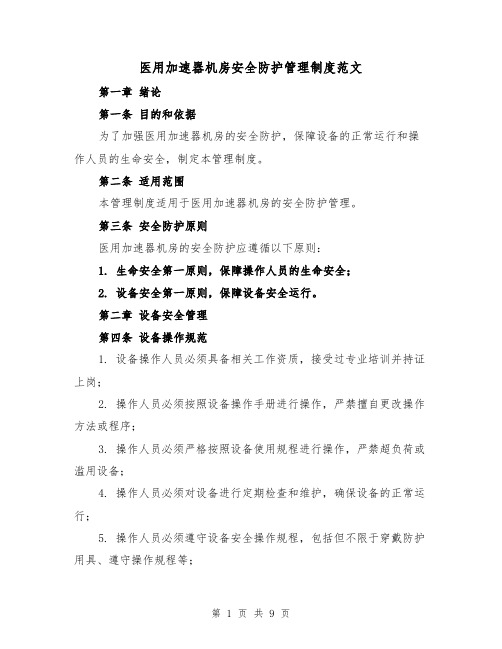 医用加速器机房安全防护管理制度范文

第一章 绪论

第一条 目的和依据

为了加强医用加速器机房的安全防护，保障设备的正常运行和操作人员的生命安全，制定本管理制度。

第二条 适用范围

本管理制度适用于医用加速器机房的安全防护管理。

第三条 安全防护原则

医用加速器机房的安全防护应遵循以下原则：

1. 生命安全第一原则，保障操作人员的生命安全；

2. 设备安全第一原则，保障设备安全运行。

第二章 设备安全管理

第四条 设备操作规范

1. 设备操作人员必须具备相关工作资质，接受过专业培训并持证上岗；

2. 操作人员必须按照设备操作手册进行操作，严禁擅自更改操作方法或程序；

3. 操作人员必须严格按照设备使用规程进行操作，严禁超负荷或滥用设备；

4. 操作人员必须对设备进行定期检查和维护，确保设备的正常运行；

5. 操作人员必须遵守设备安全操作规程，包括但不限于穿戴防护用具、遵守操作规程等；

第 1 页 共 9 页